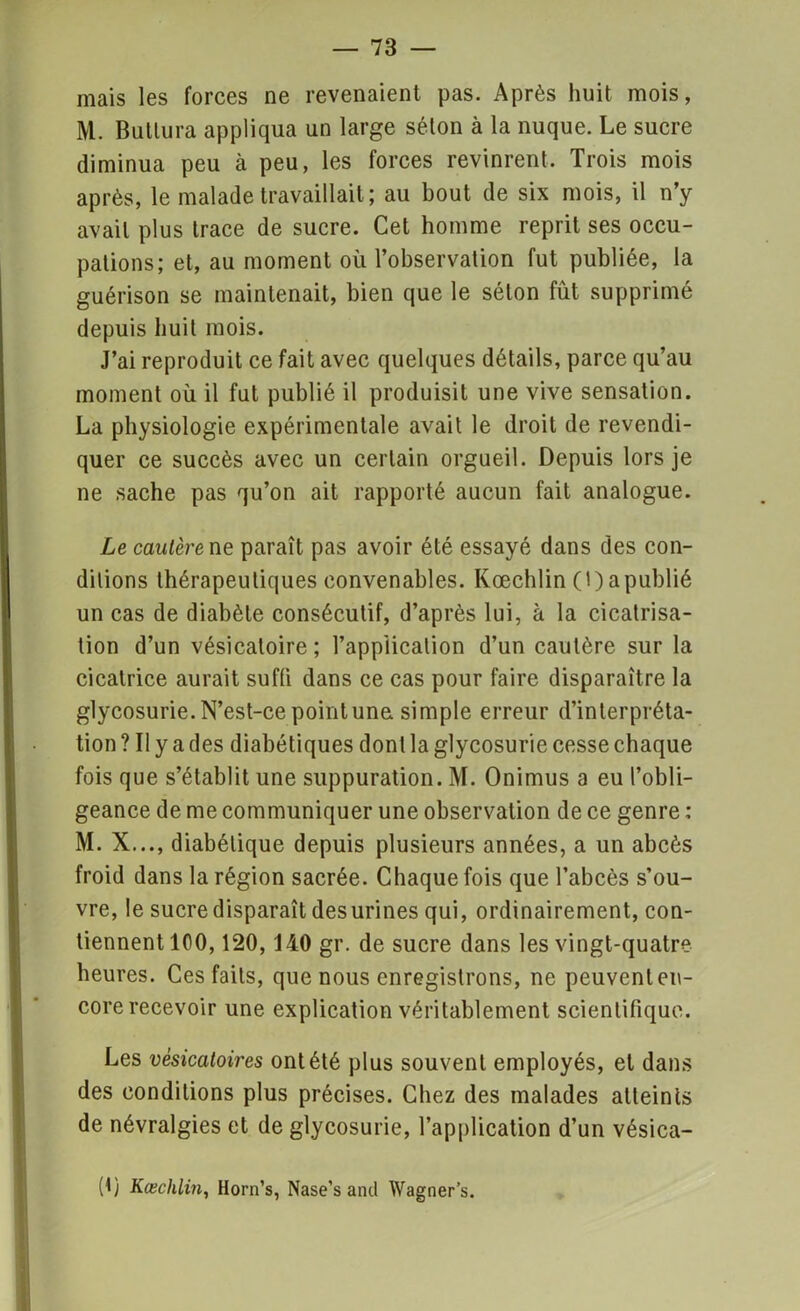 — 73 —

mais les forces ne revenaient pas. Après huit mois, M. Buttura appliqua un large séton à la nuque. Le sucre diminua peu à peu, les forces revinrent. Trois mois après, le malade travaillait; au bout de six mois, il n'y avait plus trace de sucre. Cet homme reprit ses occupations; et, au moment où l'observation fut publiée, la guérison se maintenait, bien que le séton fût supprimé depuis huit mois.

J'ai reproduit ce fait avec quelques détails, parce qu'au moment où il fut publié il produisit une vive sensation. La physiologie expérimentale avait le droit de revendiquer ce succès avec un certain orgueil. Depuis lors je ne sache pas qu'on ait rapporté aucun fait analogue.

Le cautère ne paraît pas avoir été essayé dans des conditions thérapeutiques convenables. Kœchlin (1) a publié un cas de diabète consécutif, d'après lui, à la cicatrisation d'un vésicatoire; l'application d'un cautère sur la cicatrice aurait suffi dans ce cas pour faire disparaître la glycosurie. N'est-ce point une simple erreur d'interprétation? Il y a des diabétiques dont la glycosurie cesse chaque fois que s'établit une suppuration. M. Onimus a eu l'obligeance de me communiquer une observation de ce genre: M. X..., diabétique depuis plusieurs années, a un abcès froid dans la région sacrée. Chaque fois que l'abcès s'ouvre, le sucre disparaît des urines qui, ordinairement, contiennent 100, 120, 140 gr. de sucre dans les vingt-quatre heures. Ces faits, que nous enregistrons, ne peuvent encore recevoir une explication véritablement scientifique.

Les vésicatoires ont été plus souvent employés, et dans des conditions plus précises. Chez des malades atteints de névralgies et de glycosurie, l'application d'un vésica-

(1) Kœchlin, Horn's, Nase's and Wagner's.